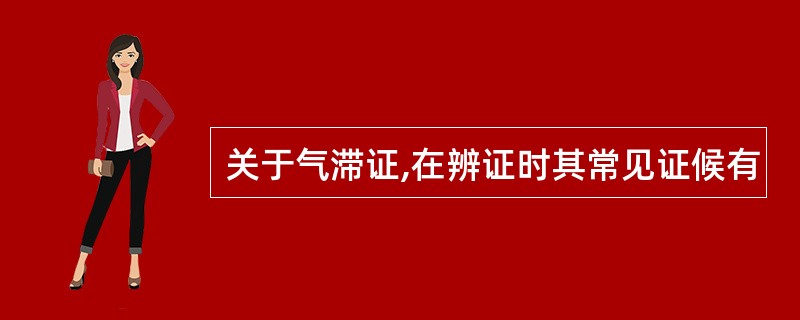 关于气滞证,在辨证时其常见证候有